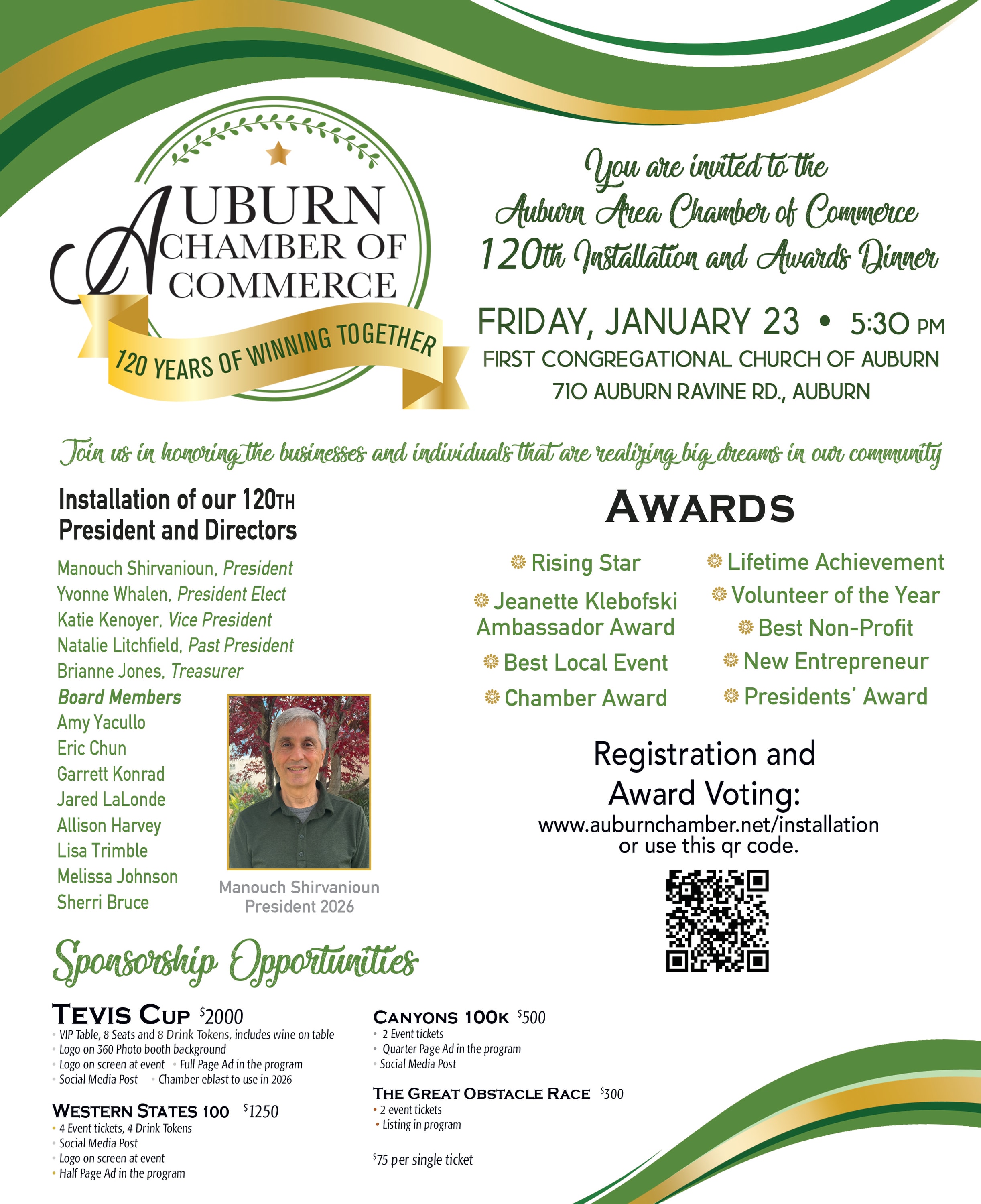 AUBURN CHAMBER OF COMMERCE

120 YEARS OF WINNING TOGETHER

You are invited to the Auburn Area Chamber of Commerce 120th Installation and Awards Dinner

FRIDAY, JANUARY 23 • 5:30 PM
FIRST CONGREGATIONAL CHURCH OF AUBURN
710 AUBURN RAVINE RD., AUBURN

Join us in honoring the businesses and individuals that are realizing big dreams in our community

Installation of our 120TH President and Directors

Manouch Shirvanioun, President
Yvonne Whalen, President Elect
Katie Kenoyer, Vice President
Natalie Litchfield, Past President
Brianne Jones, Treasurer
Board Members
Amy Yacullo
Eric Chun
Garrett Konrad
Jared LaLonde
Allison Harvey
Lisa Trimble
Melissa Johnson
Sherri Bruce

Manouch Shirvanioun
President 2026

AWARDS

Rising Star
Jeanette Klebofski Ambassador Award
Best Local Event
Chamber Award

Lifetime Achievement
Volunteer of the Year
Best Non-Profit
New Entrepreneur
Presidents' Award

Registration and Award Voting:
www.auburnchamber.net/installation or use this qr code.

Sponsorship Opportunities

TEVIS CUP $2000
• VIP Table, 8 Seats and 8 Drink Tokens, includes wine on table
• Logo on 360 Photo booth background
• Logo on screen at event • Full Page Ad in the program
• Social Media Post • Chamber eblast to use in 2026

WESTERN STATES 100 $1250
• 4 Event tickets, 4 Drink Tokens
• Social Media Post
• Logo on screen at event
• Half Page Ad in the program

CANYONS 100K $500
• 2 Event tickets
• Quarter Page Ad in the program
• Social Media Post

THE GREAT OBSTACLE RACE $300
• 2 event tickets
• Listing in program

$75 per single ticket